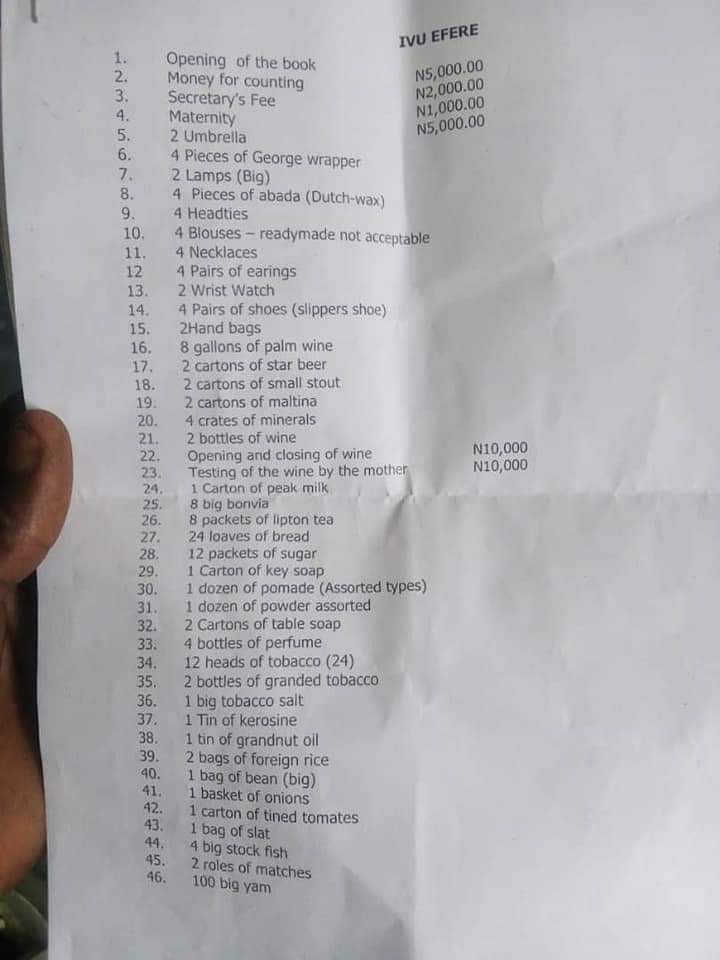 IVU EFERE

1. Opening of the book N5,000.00
2. Money for counting N2,000.00
3. Secretary's Fee N1,000.00
4. Maternity N5,000.00
5. 2 Umbrella
6. 4 Pieces of George wrapper
7. 2 Lamps (Big)
8. 4 Pieces of abada (Dutch-wax)
9. 4 Headties
10. 4 Blouses – readymade not acceptable
11. 4 Necklaces
12 4 Pairs of earings
13. 2 Wrist Watch
14. 4 Pairs of shoes (slippers shoe)
15. 2Hand bags
16. 8 gallons of palm wine
17. 2 cartons of star beer
18. 2 cartons of small stout
19. 2 cartons of maltina
20. 4 crates of minerals
21. 2 bottles of wine
22. Opening and closing of wine N10,000
23. Testing of the wine by the mother N10,000
24. 1 Carton of peak milk
25. 8 big bonvia
26. 8 packets of lipton tea
27. 24 loaves of bread
28. 12 packets of sugar
29. 1 Carton of key soap
30. 1 dozen of pomade (Assorted types)
31. 1 dozen of powder assorted
32. 2 Cartons of table soap
33. 4 bottles of perfume
34. 12 heads of tobacco (24)
35. 2 bottles of granded tobacco
36. 1 big tobacco salt
37. 1 Tin of kerosine
38. 1 tin of grandnut oil
39. 2 bags of foreign rice
40. 1 bag of bean (big)
41. 1 basket of onions
42. 1 carton of tined tomates
43. 1 bag of slat
44. 4 big stock fish
45. 2 roles of matches
46. 100 big yam